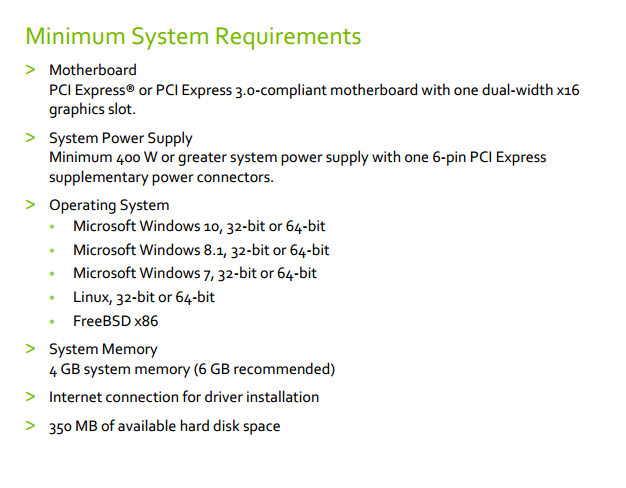 Minimum System Requirements

> Motherboard
PCI Express® or PCI Express 3.0-compliant motherboard with one dual-width x16 graphics slot.

> System Power Supply
Minimum 400 W or greater system power supply with one 6-pin PCI Express supplementary power connectors.

> Operating System
• Microsoft Windows 10, 32-bit or 64-bit
• Microsoft Windows 8.1, 32-bit or 64-bit
• Microsoft Windows 7, 32-bit or 64-bit
• Linux, 32-bit or 64-bit
• FreeBSD x86

> System Memory
4 GB system memory (6 GB recommended)

> Internet connection for driver installation

> 350 MB of available hard disk space